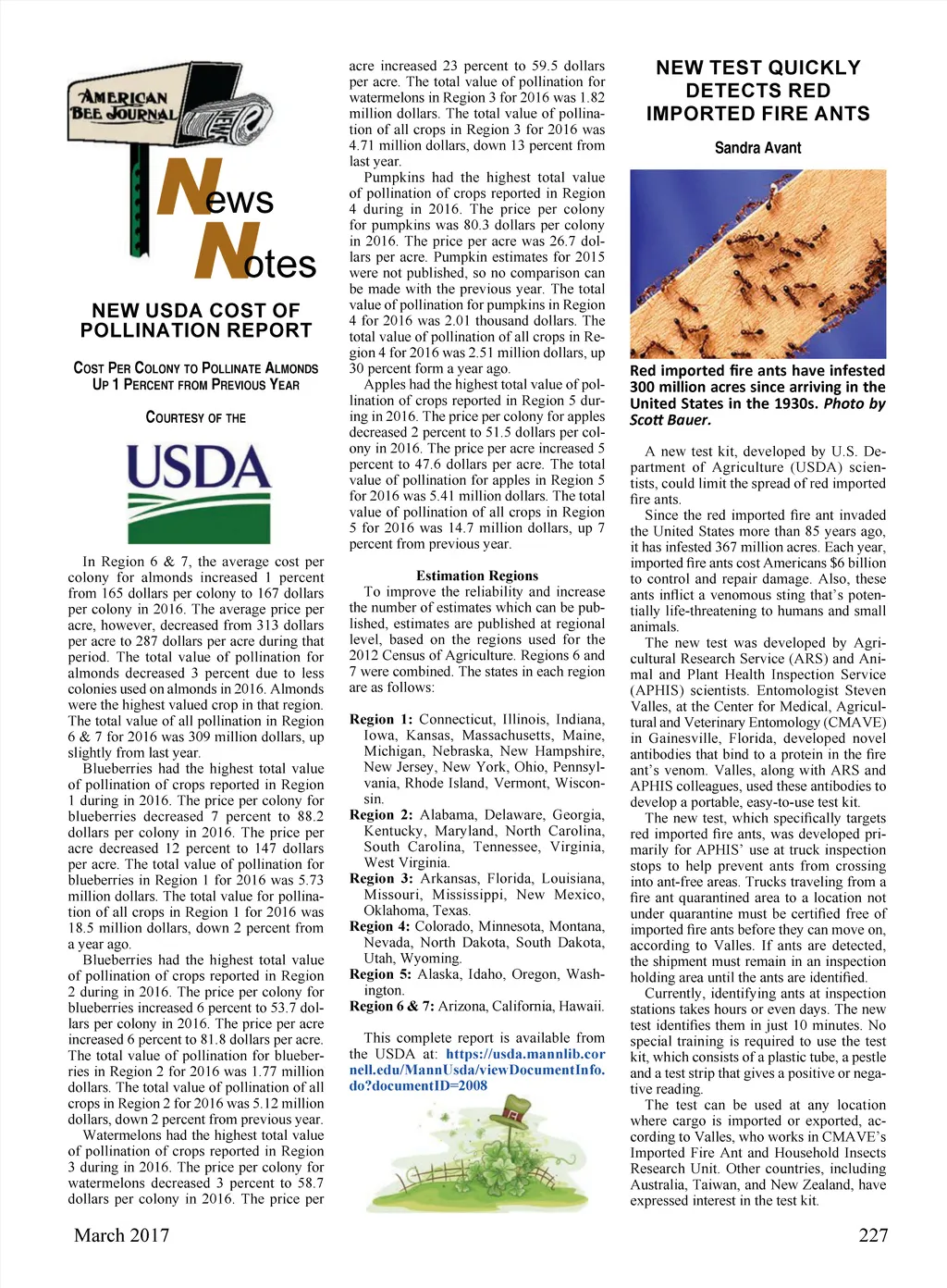 AMERICAN BEE JOURNAL

NEWS

News
Notes

NEW USDA COST OF POLLINATION REPORT

COST PER COLONY TO POLLINATE ALMONDS UP 1 PERCENT FROM PREVIOUS YEAR

COURTESY OF THE

USDA

In Region 6 & 7, the average cost per colony for almonds increased 1 percent from 165 dollars per colony to 167 dollars per colony in 2016. The average price per acre, however, decreased from 313 dollars per acre to 287 dollars per acre during that period. The total value of pollination for almonds decreased 3 percent due to less colonies used on almonds in 2016. Almonds were the highest valued crop in that region. The total value of all pollination in Region 6 & 7 for 2016 was 309 million dollars, up slightly from last year.

Blueberries had the highest total value of pollination of crops reported in Region 1 during in 2016. The price per colony for blueberries decreased 7 percent to 88.2 dollars per colony in 2016. The price per acre decreased 12 percent to 147 dollars per acre. The total value of pollination for blueberries in Region 1 for 2016 was 5.73 million dollars. The total value for pollination of all crops in Region 1 for 2016 was 18.5 million dollars, down 2 percent from a year ago.

Blueberries had the highest total value of pollination of crops reported in Region 2 during in 2016. The price per colony for blueberries increased 6 percent to 53.7 dollars per colony in 2016. The price per acre increased 6 percent to 81.8 dollars per acre. The total value of pollination for blueberries in Region 2 for 2016 was 1.77 million dollars. The total value of pollination of all crops in Region 2 for 2016 was 5.12 million dollars, down 2 percent from previous year.

Watermelons had the highest total value of pollination of crops reported in Region 3 during in 2016. The price per colony for watermelons decreased 3 percent to 58.7 dollars per colony in 2016. The price per acre increased 23 percent to 59.5 dollars per acre. The total value of pollination for watermelons in Region 3 for 2016 was 1.82 million dollars. The total value of pollination of all crops in Region 3 for 2016 was 4.71 million dollars, down 13 percent from last year.

Pumpkins had the highest total value of pollination of crops reported in Region 4 during in 2016. The price per colony for pumpkins was 80.3 dollars per colony in 2016. The price per acre was 26.7 dollars per acre. Pumpkin estimates for 2015 were not published, so no comparison can be made with the previous year. The total value of pollination for pumpkins in Region 4 for 2016 was 2.01 thousand dollars. The total value of pollination of all crops in Region 4 for 2016 was 2.51 million dollars, up 30 percent form a year ago.

Apples had the highest total value of pollination of crops reported in Region 5 during in 2016. The price per colony for apples decreased 2 percent to 51.5 dollars per colony in 2016. The price per acre increased 5 percent to 47.6 dollars per acre. The total value of pollination for apples in Region 5 for 2016 was 5.41 million dollars. The total value of pollination of all crops in Region 5 for 2016 was 14.7 million dollars, up 7 percent from previous year.

Estimation Regions

To improve the reliability and increase the number of estimates which can be published, estimates are published at regional level, based on the regions used for the 2012 Census of Agriculture. Regions 6 and 7 were combined. The states in each region are as follows:

Region 1: Connecticut, Illinois, Indiana, Iowa, Kansas, Massachusetts, Maine, Michigan, Nebraska, New Hampshire, New Jersey, New York, Ohio, Pennsylvania, Rhode Island, Vermont, Wisconsin.
Region 2: Alabama, Delaware, Georgia, Kentucky, Maryland, North Carolina, South Carolina, Tennessee, Virginia, West Virginia.
Region 3: Arkansas, Florida, Louisiana, Missouri, Mississippi, New Mexico, Oklahoma, Texas.
Region 4: Colorado, Minnesota, Montana, Nevada, North Dakota, South Dakota, Utah, Wyoming.
Region 5: Alaska, Idaho, Oregon, Washington.
Region 6 & 7: Arizona, California, Hawaii.

This complete report is available from the USDA at: https://usda.mannlib.cornell.edu/MannUsda/viewDocumentInfo.do?documentID=2008

NEW TEST QUICKLY DETECTS RED IMPORTED FIRE ANTS

Sandra Avant

Red imported fire ants have infested 300 million acres since arriving in the United States in the 1930s. Photo by Scott Bauer.

A new test kit, developed by U.S. Department of Agriculture (USDA) scientists, could limit the spread of red imported fire ants.

Since the red imported fire ant invaded the United States more than 85 years ago, it has infested 367 million acres. Each year, imported fire ants cost Americans $6 billion to control and repair damage. Also, these ants inflict a venomous sting that's potentially life-threatening to humans and small animals.

The new test was developed by Agricultural Research Service (ARS) and Animal and Plant Health Inspection Service (APHIS) scientists. Entomologist Steven Valles, at the Center for Medical, Agricultural and Veterinary Entomology (CMAVE) in Gainesville, Florida, developed novel antibodies that bind to a protein in the fire ant's venom. Valles, along with ARS and APHIS colleagues, used these antibodies to develop a portable, easy-to-use test kit.

The new test, which specifically targets red imported fire ants, was developed primarily for APHIS' use at truck inspection stops to help prevent ants from crossing into ant-free areas. Trucks traveling from a fire ant quarantined area to a location not under quarantine must be certified free of imported fire ants before they can move on, according to Valles. If ants are detected, the shipment must remain in an inspection holding area until the ants are identified.

Currently, identifying ants at inspection stations takes hours or even days. The new test identifies them in just 10 minutes. No special training is required to use the test kit, which consists of a plastic tube, a pestle and a test strip that gives a positive or negative reading.

The test can be used at any location where cargo is imported or exported, according to Valles, who works in CMAVE's Imported Fire Ant and Household Insects Research Unit. Other countries, including Australia, Taiwan, and New Zealand, have expressed interest in the test kit.

March 2017

227